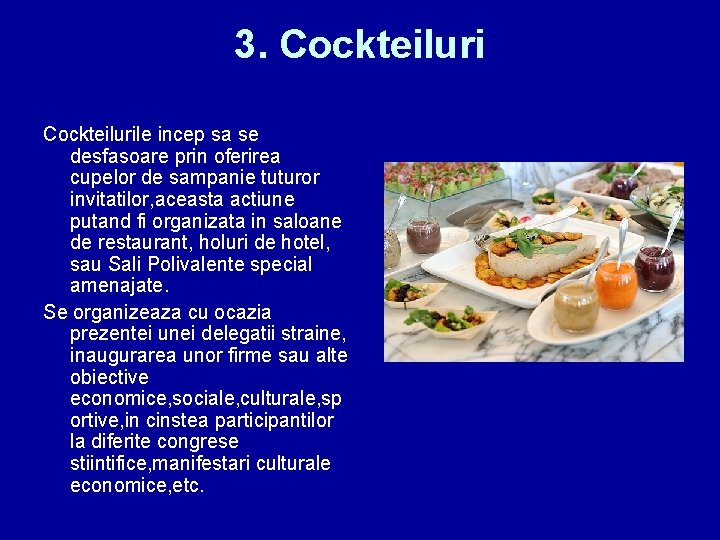 3. Cockteiluri

Cockteilurile incep sa se desfasoare prin oferirea cupelor de sampanie tuturor invitatilor,aceasta actiune putand fi organizata in saloane de restaurant, holuri de hotel, sau Sali Polivalente special amenajate.

Se organizeaza cu ocazia prezentei unei delegatii straine, inaugurarea unor firme sau alte obiective economice,sociale,culturale,sportive,in cinstea participantilor la diferite congrese stiintifice,manifestari culturale economice,etc.